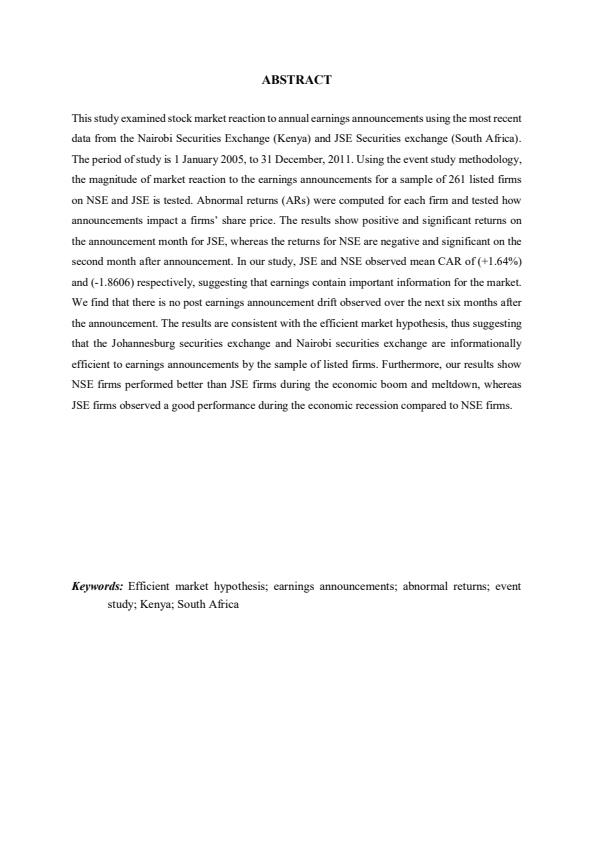 ABSTRACT

This study examined stock market reaction to annual earnings announcements using the most recent data from the Nairobi Securities Exchange (Kenya) and JSE Securities exchange (South Africa). The period of study is 1 January 2005, to 31 December, 2011. Using the event study methodology, the magnitude of market reaction to the earnings announcements for a sample of 261 listed firms on NSE and JSE is tested. Abnormal returns (ARs) were computed for each firm and tested how announcements impact a firms' share price. The results show positive and significant returns on the announcement month for JSE, whereas the returns for NSE are negative and significant on the second month after announcement. In our study, JSE and NSE observed mean CAR of (+1.64%) and (-1.8606) respectively, suggesting that earnings contain important information for the market. We find that there is no post earnings announcement drift observed over the next six months after the announcement. The results are consistent with the efficient market hypothesis, thus suggesting that the Johannesburg securities exchange and Nairobi securities exchange are informationally efficient to earnings announcements by the sample of listed firms. Furthermore, our results show NSE firms performed better than JSE firms during the economic boom and meltdown, whereas JSE firms observed a good performance during the economic recession compared to NSE firms.

Keywords: Efficient market hypothesis; earnings announcements; abnormal returns; event study; Kenya; South Africa